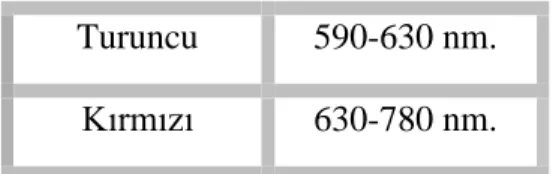 | Turuncu | 590-630 nm. |
|---|---|
| Kırmızı | 630-780 nm. |